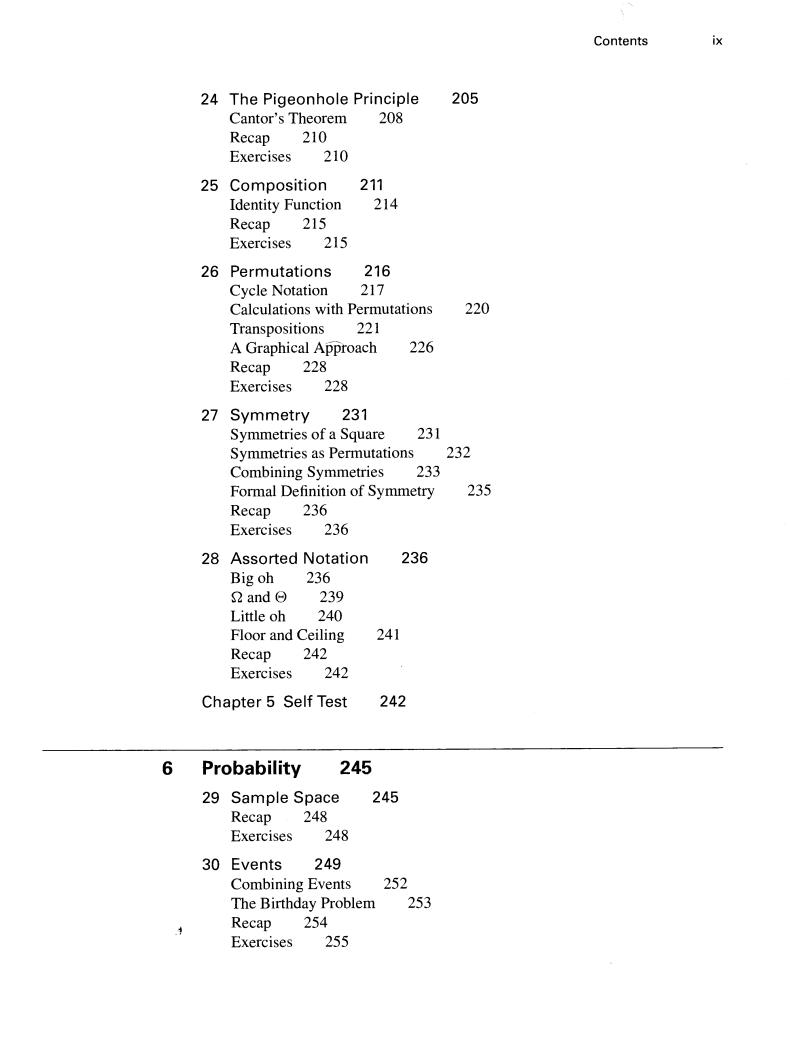 Contents ix

24 The Pigeonhole Principle 205
Cantor's Theorem 208
Recap 210
Exercises 210

25 Composition 211
Identity Function 214
Recap 215
Exercises 215

26 Permutations 216
Cycle Notation 217
Calculations with Permutations 220
Transpositions 221
A Graphical Approach 226
Recap 228
Exercises 228

27 Symmetry 231
Symmetries of a Square 231
Symmetries as Permutations 232
Combining Symmetries 233
Formal Definition of Symmetry 235
Recap 236
Exercises 236

28 Assorted Notation 236
Big oh 236
$\Omega$ and $\Theta$ 239
Little oh 240
Floor and Ceiling 241
Recap 242
Exercises 242

Chapter 5 Self Test 242

6 Probability 245

29 Sample Space 245
Recap 248
Exercises 248

30 Events 249
Combining Events 252
The Birthday Problem 253
Recap 254
Exercises 255